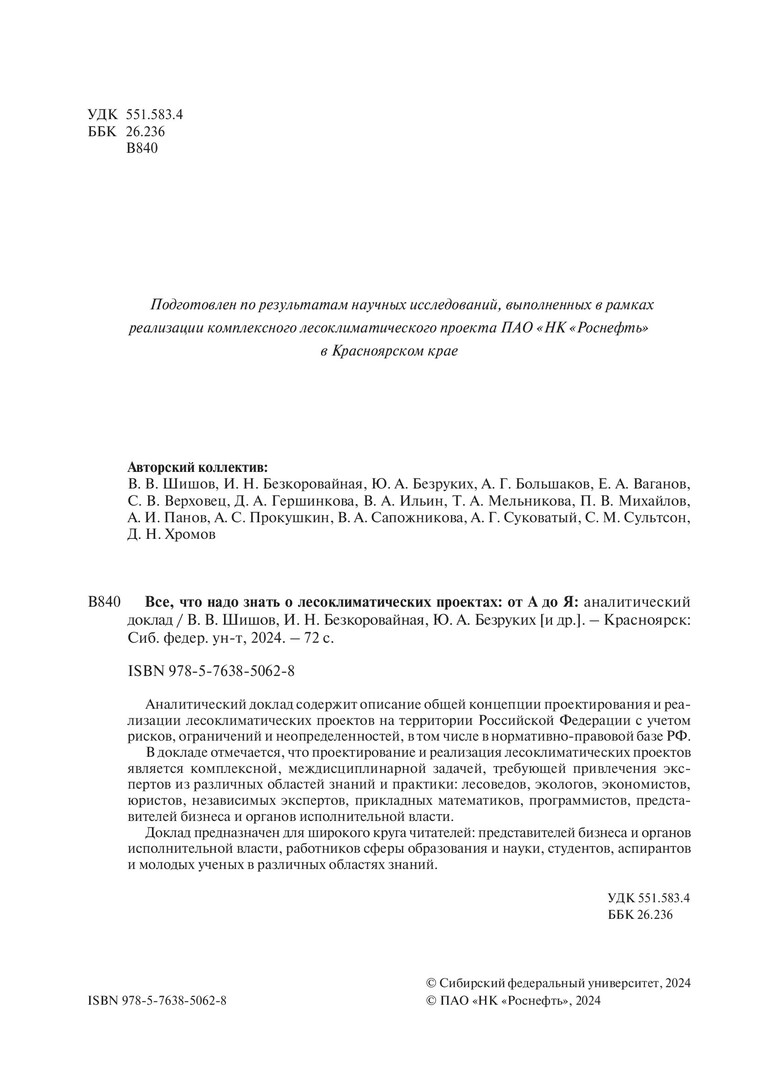 УДК 551.583.4
ББК 26.236
В840

Подготовлен по результатам научных исследований, выполненных в рамках реализации комплексного лесоклиматического проекта ПАО «НК «Роснефть» в Красноярском крае

Авторский коллектив:
В. В. Шишов, И. Н. Безкоровайная, Ю. А. Безруких, А. Г. Большаков, Е. А. Ваганов, С. В. Верховец, Д. А. Гершинкова, В. А. Ильин, Т. А. Мельникова, П. В. Михайлов, А. И. Панов, А. С. Прокушкин, В. А. Сапожникова, А. Г. Суковатый, С. М. Сультсон, Д. Н. Хромов

В840 Все, что надо знать о лесоклиматических проектах: от А до Я: аналитический доклад / В. В. Шишов, И. Н. Безкоровайная, Ю. А. Безруких [и др.]. – Красноярск: Сиб. федер. ун-т, 2024. – 72 с.

ISBN 978-5-7638-5062-8

Аналитический доклад содержит описание общей концепции проектирования и реализации лесоклиматических проектов на территории Российской Федерации с учетом рисков, ограничений и неопределенностей, в том числе в нормативно-правовой базе РФ.

В докладе отмечается, что проектирование и реализация лесоклиматических проектов является комплексной, междисциплинарной задачей, требующей привлечения экспертов из различных областей знаний и практики: лесоведов, экологов, экономистов, юристов, независимых экспертов, прикладных математиков, программистов, представителей бизнеса и органов исполнительной власти.

Доклад предназначен для широкого круга читателей: представителей бизнеса и органов исполнительной власти, работников сферы образования и науки, студентов, аспирантов и молодых ученых в различных областях знаний.

УДК 551.583.4
ББК 26.236

ISBN 978-5-7638-5062-8

© Сибирский федеральный университет, 2024
© ПАО «НК «Роснефть», 2024